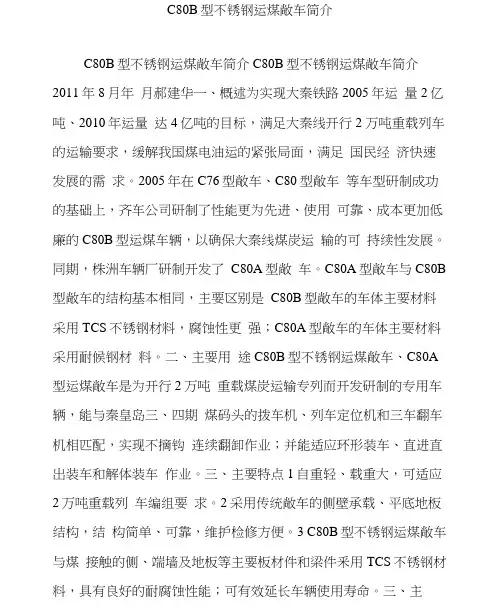 C80B 型不锈钢运煤敞车简介

C80B 型不锈钢运煤敞车简介 C80B 型不锈钢运煤敞车简介 2011 年 8 月年 月郝建华一、概述为实现大秦铁路 2005 年运 量 2 亿吨、2010 年运量 达 4 亿吨的目标，满足大秦线开行 2 万吨重载列车的运输要求，缓解我国煤电油运的紧张局面，满足 国民经 济快速发展的需 求。2005 年在 C76 型敞车、C80 型敞车 等车型研制成功的基础上，齐车公司研制了性能更为先进、使用 可靠、成本更加低廉的 C80B 型运煤车辆，以确保大秦线煤炭运 输的可 持续性发展。同期，株洲车辆厂研制开发了 C80A 型敞 车。C80A 型敞车与 C80B 型敞车的结构基本相同，主要区别是 C80B 型敞车的车体主要材料采用 TCS 不锈钢材料，腐蚀性更 强；C80A 型敞车的车体主要材料采用耐候钢材 料。二、主要用 途 C80B 型不锈钢运煤敞车、C80A 型运煤敞车是为开行 2 万吨 重载煤炭运输专列而开发研制的专用车辆，能与秦皇岛三、四期 煤码头的拨车机、列车定位机和三车翻车机相匹配，实现不摘钩 连续翻卸作业；并能适应环形装车、直进直出装车和解体装车 作业。三、主要特点 1 自重轻、载重大，可适应 2 万吨重载列 车编组要 求。2 采用传统敞车的侧壁承载、平底地板结构，结 构简单、可靠，维护检修方便。3 C80B 型不锈钢运煤敞车与煤 接触的侧、端墙及地板等主要板材件和梁件采用 TCS 不锈钢材料，具有良好的耐腐蚀性能；可有效延长车辆使用寿命。三、主